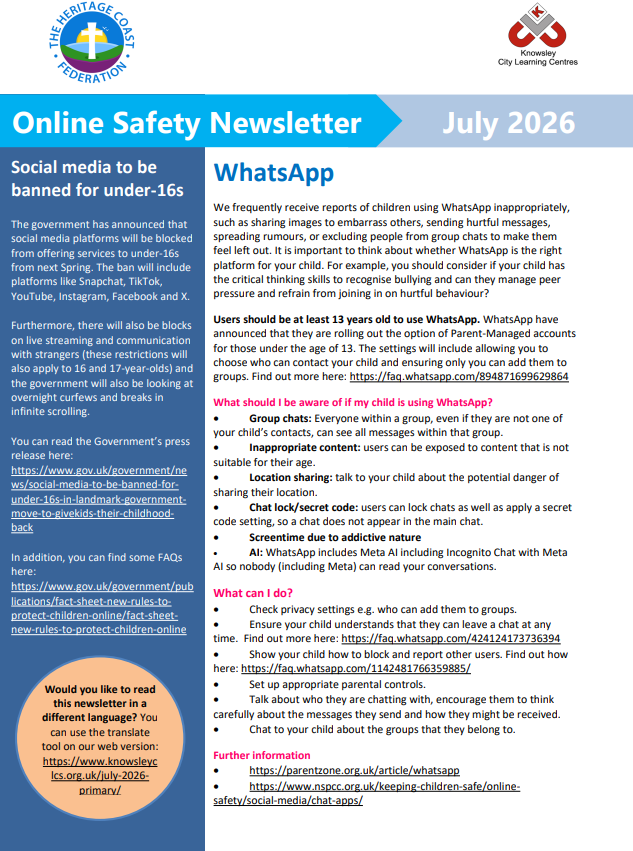 THE HERITAGE COAST FEDERATION

Knowsley City Learning Centres

Online Safety Newsletter

July 2026

Social media to be banned for under-16s

The government has announced that social media platforms will be blocked from offering services to under-16s from next Spring. The ban will include platforms like Snapchat, TikTok, YouTube, Instagram, Facebook and X.

Furthermore, there will also be blocks on live streaming and communication with strangers (these restrictions will also apply to 16 and 17-year-olds) and the government will also be looking at overnight curfews and breaks in infinite scrolling.

You can read the Government's press release here: https://www.gov.uk/government/news/social-media-to-be-banned-for-under-16s-in-landmark-government-move-to-givekids-their-childhood-back

In addition, you can find some FAQs here: https://www.gov.uk/government/publications/fact-sheet-new-rules-to-protect-children-online/fact-sheet-new-rules-to-protect-children-online

Would you like to read this newsletter in a different language? You can use the translate tool on our web version: https://www.knowsleyclcs.org.uk/july-2026-primary/

WhatsApp

We frequently receive reports of children using WhatsApp inappropriately, such as sharing images to embarrass others, sending hurtful messages, spreading rumours, or excluding people from group chats to make them feel left out. It is important to think about whether WhatsApp is the right platform for your child. For example, you should consider if your child has the critical thinking skills to recognise bullying and can they manage peer pressure and refrain from joining in on hurtful behaviour?

Users should be at least 13 years old to use WhatsApp. WhatsApp have announced that they are rolling out the option of Parent-Managed accounts for those under the age of 13. The settings will include allowing you to choose who can contact your child and ensuring only you can add them to groups. Find out more here: https://faq.whatsapp.com/894871699629864

What should I be aware of if my child is using WhatsApp?
• Group chats: Everyone within a group, even if they are not one of your child's contacts, can see all messages within that group.
• Inappropriate content: users can be exposed to content that is not suitable for their age.
• Location sharing: talk to your child about the potential danger of sharing their location.
• Chat lock/secret code: users can lock chats as well as apply a secret code setting, so a chat does not appear in the main chat.
• Screentime due to addictive nature
• AI: WhatsApp includes Meta AI including Incognito Chat with Meta AI so nobody (including Meta) can read your conversations.

What can I do?
• Check privacy settings e.g. who can add them to groups.
• Ensure your child understands that they can leave a chat at any time. Find out more here: https://faq.whatsapp.com/424124173736394
• Show your child how to block and report other users. Find out how here: https://faq.whatsapp.com/1142481766359885/
• Set up appropriate parental controls.
• Talk about who they are chatting with, encourage them to think carefully about the messages they send and how they might be received.
• Chat to your child about the groups that they belong to.

Further information
• https://parentzone.org.uk/article/whatsapp
• https://www.nspcc.org.uk/keeping-children-safe/online-safety/social-media/chat-apps/